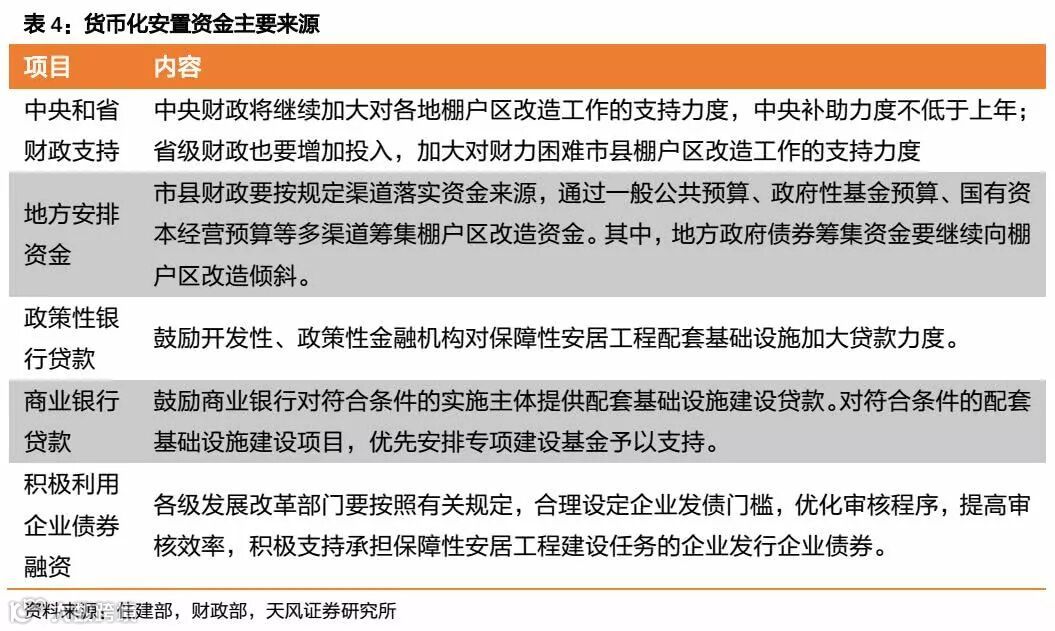 表 4：货币化安置资金主要来源

| 项目 | 内容 |
|---|---|
| 中央和省财政支持 | 中央财政将继续加大对各地棚户区改造工作的支持力度，中央补助力度不低于上年；省级财政也要增加投入，加大对财力困难市县棚户区改造工作的支持力度 |
| 地方安排资金 | 市县财政要按规定渠道落实资金来源，通过一般公共预算、政府性基金预算、国有资本经营预算等多渠道筹集棚户区改造资金。其中，地方政府债券筹集资金要继续向棚户区改造倾斜。 |
| 政策性银行贷款 | 鼓励开发性、政策性金融机构对保障性安居工程配套基础设施加大贷款力度。 |
| 商业银行贷款 | 鼓励商业银行对符合条件的实施主体提供配套基础设施建设贷款。对符合条件的配套基础设施建设项目，优先安排专项建设基金予以支持。 |
| 积极利用企业债券融资 | 各级发展改革部门要按照有关规定，合理设定企业发债门槛，优化审核程序，提高审核效率，积极支持承担保障性安居工程建设任务的企业发行企业债券。 |

资料来源：住建部，财政部，天风证券研究所